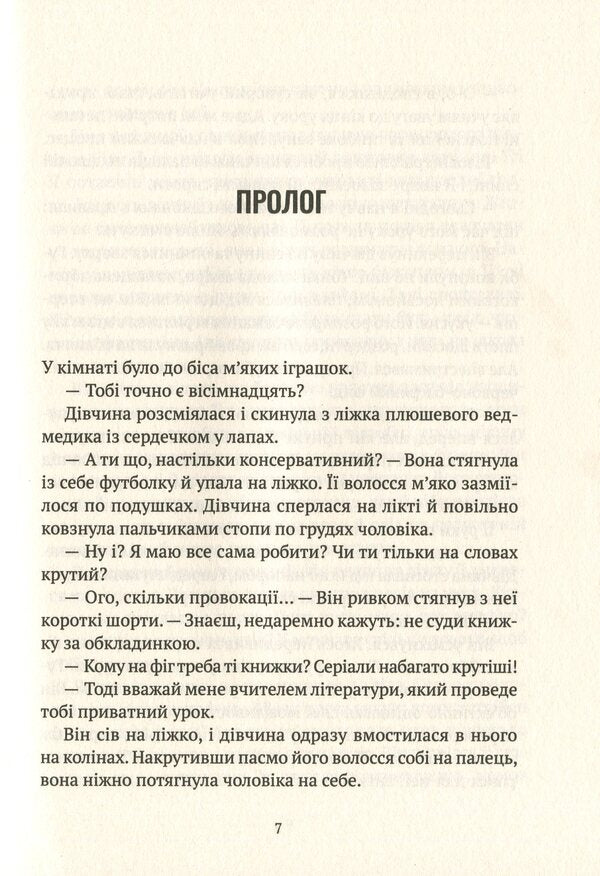 ПРОЛОГ

У кімнаті було до біса м'яких іграшок.

— Тобі точно є вісімнадцять?

Дівчина розсміялася і скинула з ліжка плюшевого ведмедика із сердечком у лапах.

— А ти що, настільки консервативний? — Вона стягнула із себе футболку й упала на ліжко. Її волосся м'яко зазміїлося по подушках. Дівчина сперлася на лікті й повільно ковзнула пальчиками стопи по грудях чоловіка.

— Ну і? Я маю все сама робити? Чи ти тільки на словах крутий?

— Ого, скільки провокації… — Він ривком стягнув з неї короткі шорти. — Знаєш, недаремно кажуть: не суди книжку за обкладинкою.

— Кому на фіг треба ті книжки? Серіали набагато крутіші!

— Тоді вважай мене вчителем літератури, який проведе тобі приватний урок.

Він сів на ліжко, і дівчина одразу вмостилася в нього на колінах. Накрутивши пасмо його волосся собі на палець, вона ніжно потягнула чоловіка на себе.

7